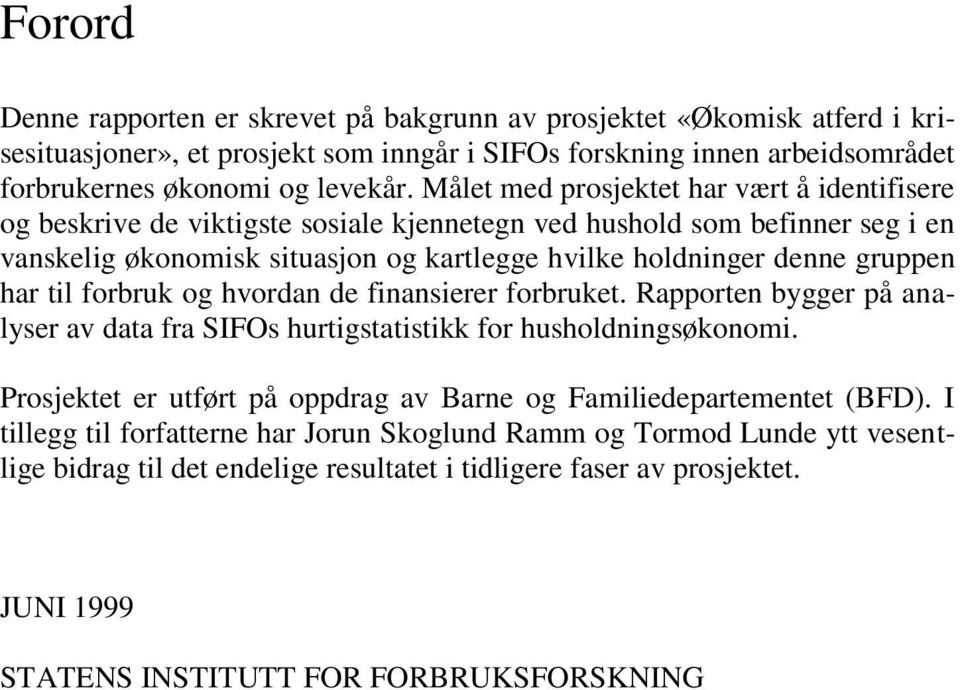 Forord

Denne rapporten er skrevet på bakgrunn av prosjektet «Økomisk atferd i krisesituasjoner», et prosjekt som inngår i SIFOs forskning innen arbeidsområdet forbrukernes økonomi og levekår. Målet med prosjektet har vært å identifisere og beskrive de viktigste sosiale kjennetegn ved hushold som befinner seg i en vanskelig økonomisk situasjon og kartlegge hvilke holdninger denne gruppen har til forbruk og hvordan de finansierer forbruket. Rapporten bygger på analyser av data fra SIFOs hurtigstatistikk for husholdningsøkonomi.

Prosjektet er utført på oppdrag av Barne og Familiedepartementet (BFD). I tillegg til forfatterne har Jorun Skoglund Ramm og Tormod Lunde ytt vesentlige bidrag til det endelige resultatet i tidligere faser av prosjektet.

JUNI 1999

STATENS INSTITUTT FOR FORBRUKSFORSKNING